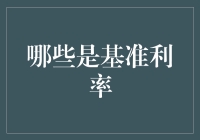 哪些是基准利率